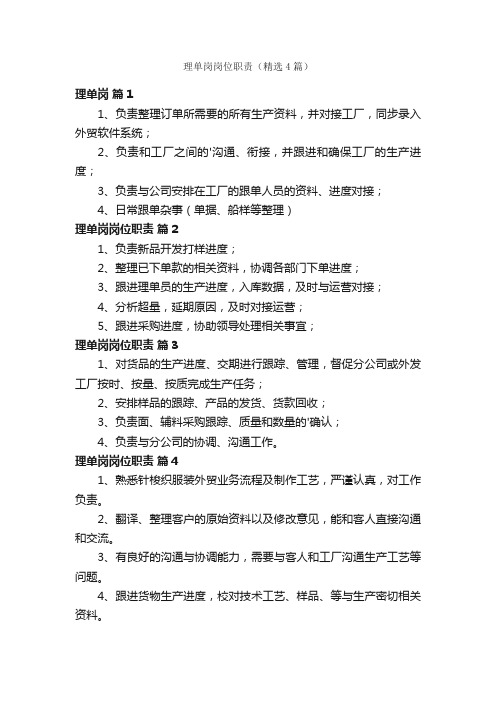 理单岗岗位职责（精选4篇）

理单岗 篇1

1、负责整理订单所需要的所有生产资料，并对接工厂，同步录入外贸软件系统；

2、负责和工厂之间的'沟通、衔接，并跟进和确保工厂的生产进度；

3、负责与公司安排在工厂的跟单人员的资料、进度对接；

4、日常跟单杂事（单据、船样等整理）

理单岗岗位职责 篇2

1、负责新品开发打样进度；

2、整理已下单款的相关资料，协调各部门下单进度；

3、跟进理单员的生产进度，入库数据，及时与运营对接；

4、分析超量，延期原因，及时对接运营；

5、跟进采购进度，协助领导处理相关事宜；

理单岗岗位职责 篇3

1、对货品的生产进度、交期进行跟踪、管理，督促分公司或外发工厂按时、按量、按质完成生产任务；

2、安排样品的跟踪、产品的发货、货款回收；

3、负责面、辅料采购跟踪、质量和数量的'确认；

4、负责与分公司的协调、沟通工作。

理单岗岗位职责 篇4

1、熟悉针梭织服装外贸业务流程及制作工艺，严谨认真，对工作负责。

2、翻译、整理客户的原始资料以及修改意见，能和客人直接沟通和交流。

3、有良好的沟通与协调能力，需要与客人和工厂沟通生产工艺等问题。

4、跟进货物生产进度，校对技术工艺、样品、等与生产密切相关资料。